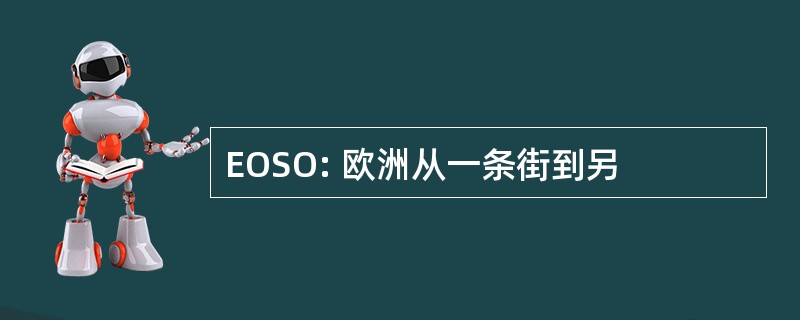 EOSO: 欧洲从一条街到另